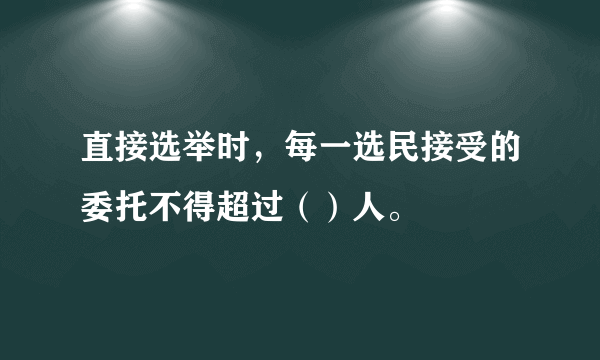 直接选举时，每一选民接受的委托不得超过（ ）人。